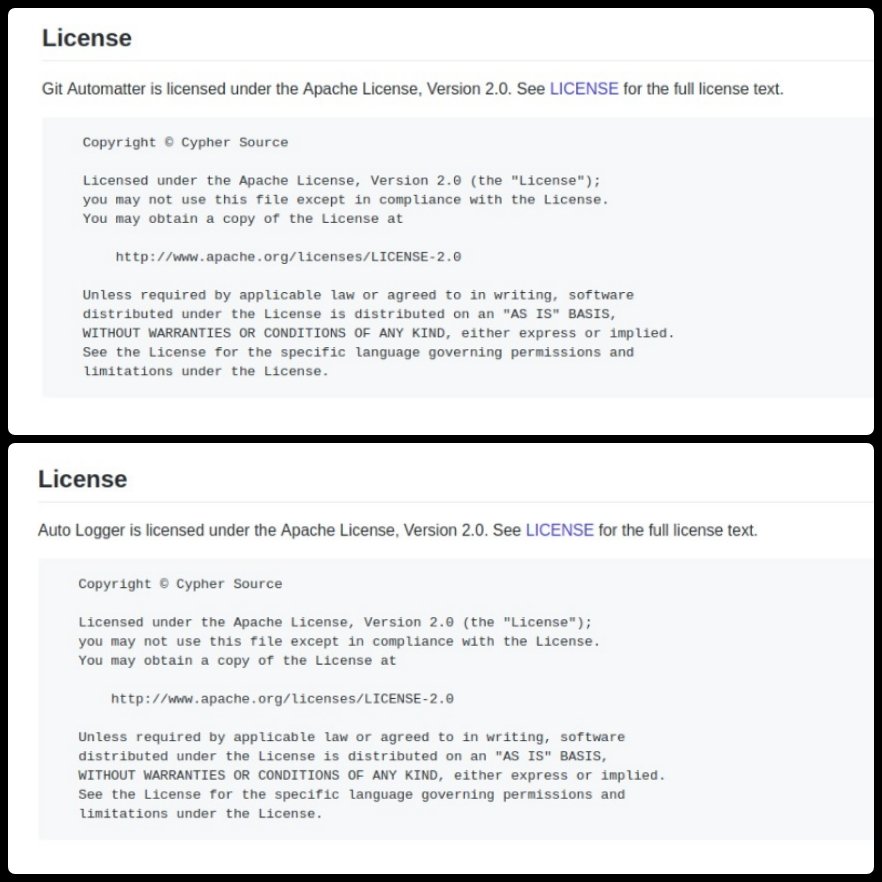 License

Git Automatter is licensed under the Apache License, Version 2.0. See LICENSE for the full license text.

Copyright © Cypher Source

Licensed under the Apache License, Version 2.0 (the "License"); you may not use this file except in compliance with the License. You may obtain a copy of the License at

http://www.apache.org/licenses/LICENSE-2.0

Unless required by applicable law or agreed to in writing, software distributed under the License is distributed on an "AS IS" BASIS, WITHOUT WARRANTIES OR CONDITIONS OF ANY KIND, either express or implied. See the License for the specific language governing permissions and limitations under the License.

License

Auto Logger is licensed under the Apache License, Version 2.0. See LICENSE for the full license text.

Copyright © Cypher Source

Licensed under the Apache License, Version 2.0 (the "License"); you may not use this file except in compliance with the License. You may obtain a copy of the License at

http://www.apache.org/licenses/LICENSE-2.0

Unless required by applicable law or agreed to in writing, software distributed under the License is distributed on an "AS IS" BASIS, WITHOUT WARRANTIES OR CONDITIONS OF ANY KIND, either express or implied. See the License for the specific language governing permissions and limitations under the License.